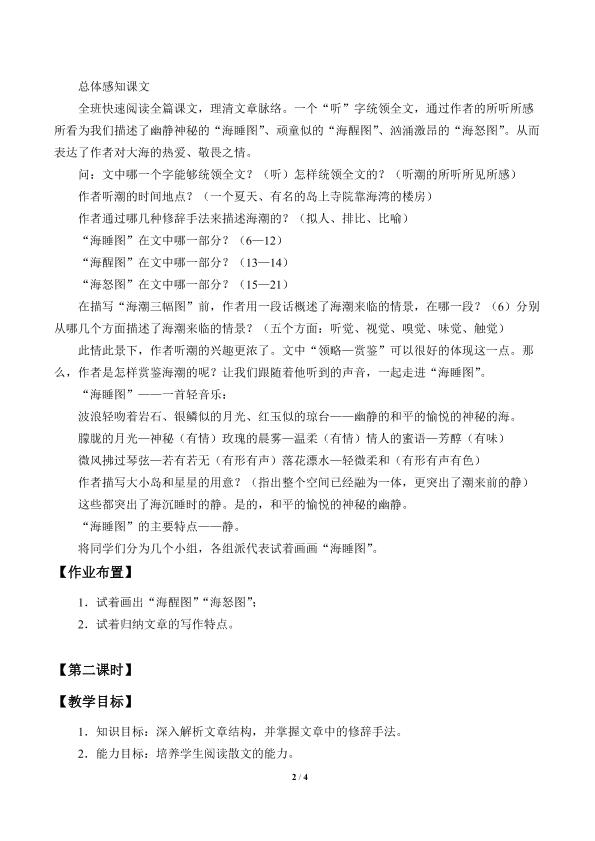 总体感知课文

全班快速阅读全篇课文，理清文章脉络。一个“听”字统领全文，通过作者的所听所感所看为我们描述了幽静神秘的“海睡图”、顽童似的“海醒图”、汹涌激昂的“海怒图”。从而表达了作者对大海的热爱、敬畏之情。

问：文中哪一个字能够统领全文？（听）怎样统领全文的？（听潮的所听所见所感）

作者听潮的时间地点？（一个夏天、有名的岛上寺院靠海湾的楼房）

作者通过哪几种修辞手法来描述海潮的？（拟人、排比、比喻）

“海睡图”在文中哪一部分？（6—12）

“海醒图”在文中哪一部分？（13—14）

“海怒图”在文中哪一部分？（15—21）

在描写“海潮三幅图”前，作者用一段话概述了海潮来临的情景，在哪一段？（6）分别从哪几个方面描述了海潮来临的情景？（五个方面：听觉、视觉、嗅觉、味觉、触觉）

此情此景下，作者听潮的兴趣更浓了。文中“领略—赏鉴”可以很好的体现这一点。那么，作者是怎样赏鉴海潮的呢？让我们跟随着他听到的声音，一起走进“海睡图”。

“海睡图”——一首轻音乐：

波浪轻吻着岩石、银鳞似的月光、红玉似的琼台——幽静的和平的愉悦的神秘的海。

朦胧的月光—神秘（有情）玫瑰的晨雾—温柔（有情）情人的蜜语—芳醇（有味）

微风拂过琴弦—若有若无（有形有声）落花漂水—轻微柔和（有形有声有色）

作者描写大小岛和星星的用意？（指出整个空间已经融为一体，更突出了潮来前的静）

这些都突出了海沉睡时的静。是的，和平的愉悦的神秘的幽静。

“海睡图”的主要特点——静。

将同学们分为几个小组，各组派代表试着画画“海睡图”。

【作业布置】

1．试着画出“海醒图”“海怒图”；

2．试着归纳文章的写作特点。

【第二课时】

【教学目标】

1．知识目标：深入解析文章结构，并掌握文章中的修辞手法。

2．能力目标：培养学生阅读散文的能力。

2 / 4